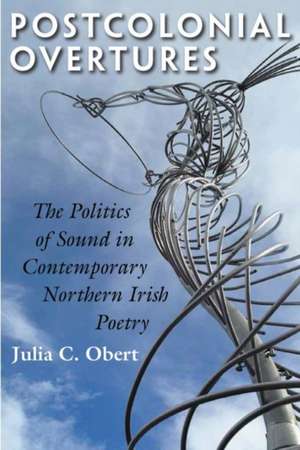 POSTCOLONIAL OVERTURES

The Politics of Sound in Contemporary Northern Irish Poetry

Julia C. Obert